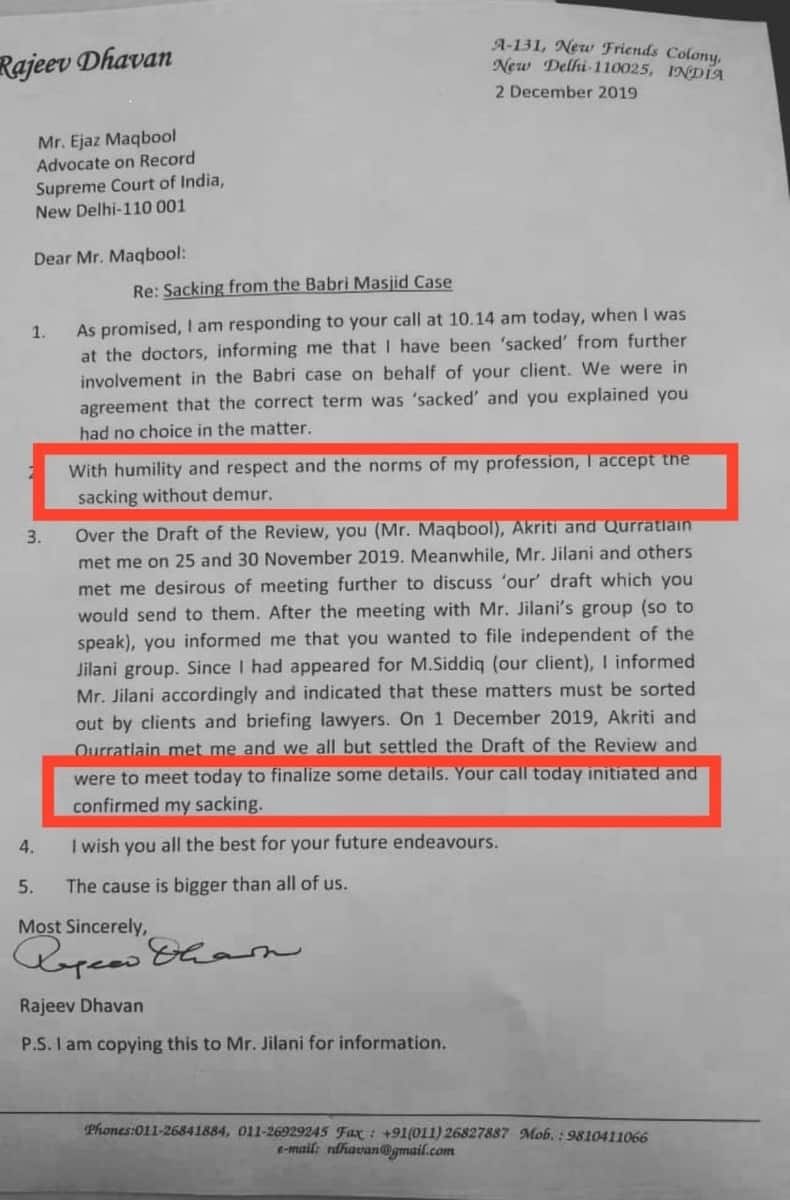 Rajeev Dhavan

A-131, New Friends Colony,
New Delhi-110025, INDIA
2 December 2019

Mr. Ejaz Maqbool
Advocate on Record
Supreme Court of India,
New Delhi-110 001

Dear Mr. Maqbool:

Re: Sacking from the Babri Masjid Case

1. As promised, I am responding to your call at 10.14 am today, when I was at the doctors, informing me that I have been 'sacked' from further involvement in the Babri case on behalf of your client. We were in agreement that the correct term was 'sacked' and you explained you had no choice in the matter.

2. With humility and respect and the norms of my profession, I accept the sacking without demur.

3. Over the Draft of the Review, you (Mr. Maqbool), Akriti and Qurratlain met me on 25 and 30 November 2019. Meanwhile, Mr. Jilani and others met me desirous of meeting further to discuss 'our' draft which you would send to them. After the meeting with Mr. Jilani's group (so to speak), you informed me that you wanted to file independent of the Jilani group. Since I had appeared for M.Siddiq (our client), I informed Mr. Jilani accordingly and indicated that these matters must be sorted out by clients and briefing lawyers. On 1 December 2019, Akriti and Qurratlain met me and we all but settled the Draft of the Review and were to meet today to finalize some details. Your call today initiated and confirmed my sacking.

4. I wish you all the best for your future endeavours.

5. The cause is bigger than all of us.

Most Sincerely,

Rajeev Dhavan

Rajeev Dhavan

P.S. I am copying this to Mr. Jilani for information.

Phones:011-26841884, 011-26929245 Fax : +91(011) 26827887 Mob. : 9810411066
e-mail: rdhavan@gmail.com